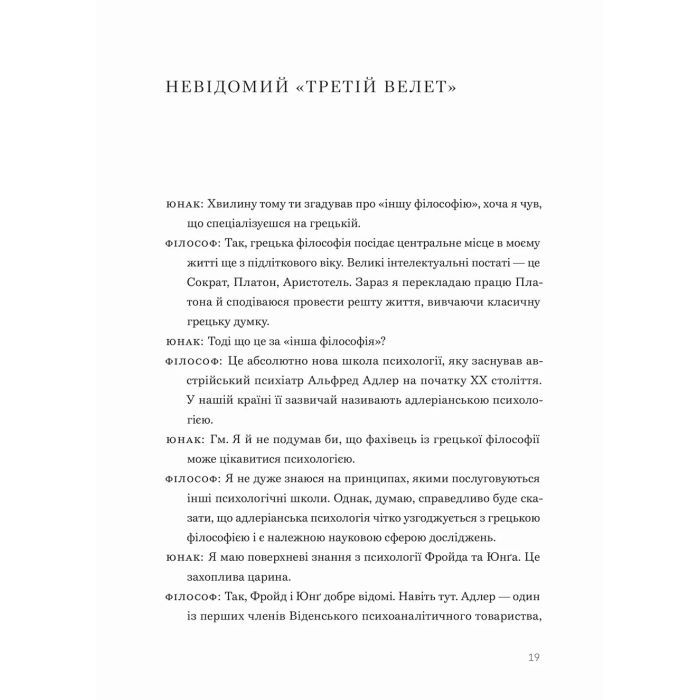 НЕВІДОМИЙ «ТРЕТІЙ ВЕЛЕТ»

ЮНАК: Хвилину тому ти згадував про «іншу філософію», хоча я чув, що спеціалізуєшся на грецькій.

ФІЛОСОФ: Так, грецька філософія посідає центральне місце в моєму житті ще з підліткового віку. Великі інтелектуальні постаті — це Сократ, Платон, Аристотель. Зараз я перекладаю працю Платона й сподіваюся провести решту життя, вивчаючи класичну грецьку думку.

ЮНАК: Тоді що це за «інша філософія»?

ФІЛОСОФ: Це абсолютно нова школа психології, яку заснував австрійський психіатр Альфред Адлер на початку XX століття. У нашій країні її зазвичай називають адлеріанською психологією.

ЮНАК: Гм. Я й не подумав би, що фахівець із грецької філософії може цікавитися психологією.

ФІЛОСОФ: Я не дуже знаюся на принципах, якими послуговуються інші психологічні школи. Однак, думаю, справедливо буде сказати, що адлеріанська психологія чітко узгоджується з грецькою філософією і є належною науковою сферою досліджень.

ЮНАК: Я маю поверхневі знання з психології Фройда та Юнґа. Це захоплива царина.

ФІЛОСОФ: Так, Фройд і Юнґ добре відомі. Навіть тут. Адлер — один із перших членів Віденського психоаналітичного товариства,

19